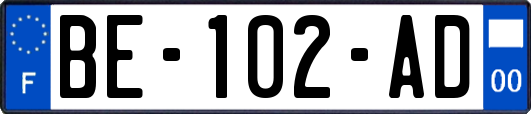 F
BE-102-AD
00